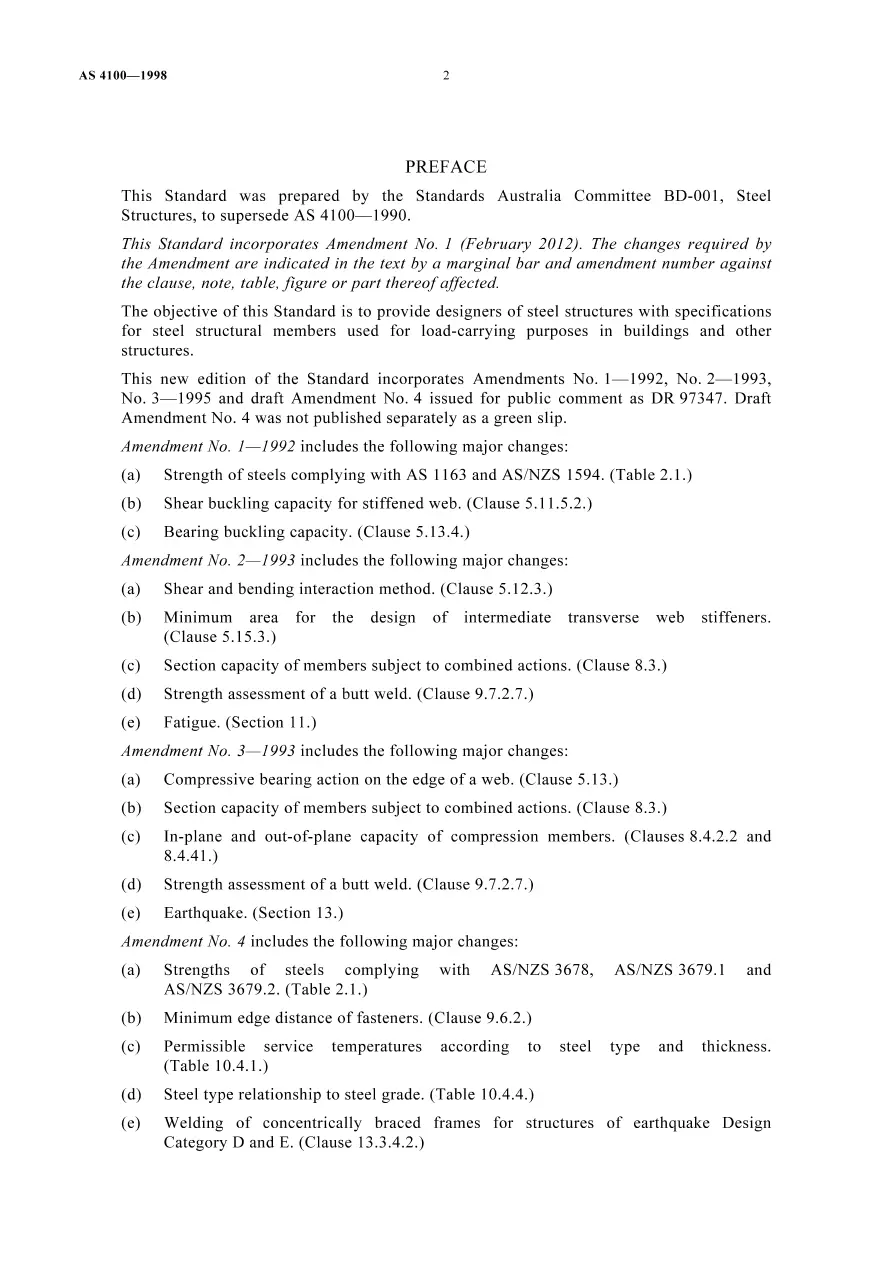 AS 4100—1998 2

PREFACE

This Standard was prepared by the Standards Australia Committee BD-001, Steel Structures, to supersede AS 4100—1990.

This Standard incorporates Amendment No. 1 (February 2012). The changes required by the Amendment are indicated in the text by a marginal bar and amendment number against the clause, note, table, figure or part thereof affected.

The objective of this Standard is to provide designers of steel structures with specifications for steel structural members used for load-carrying purposes in buildings and other structures.

This new edition of the Standard incorporates Amendments No. 1—1992, No. 2—1993, No. 3—1995 and draft Amendment No. 4 issued for public comment as DR 97347. Draft Amendment No. 4 was not published separately as a green slip.

Amendment No. 1—1992 includes the following major changes:

(a) Strength of steels complying with AS 1163 and AS/NZS 1594. (Table 2.1.)

(b) Shear buckling capacity for stiffened web. (Clause 5.11.5.2.)

(c) Bearing buckling capacity. (Clause 5.13.4.)

Amendment No. 2—1993 includes the following major changes:

(a) Shear and bending interaction method. (Clause 5.12.3.)

(b) Minimum area for the design of intermediate transverse web stiffeners. (Clause 5.15.3.)

(c) Section capacity of members subject to combined actions. (Clause 8.3.)

(d) Strength assessment of a butt weld. (Clause 9.7.2.7.)

(e) Fatigue. (Section 11.)

Amendment No. 3—1993 includes the following major changes:

(a) Compressive bearing action on the edge of a web. (Clause 5.13.)

(b) Section capacity of members subject to combined actions. (Clause 8.3.)

(c) In-plane and out-of-plane capacity of compression members. (Clauses 8.4.2.2 and 8.4.41.)

(d) Strength assessment of a butt weld. (Clause 9.7.2.7.)

(e) Earthquake. (Section 13.)

Amendment No. 4 includes the following major changes:

(a) Strengths of steels complying with AS/NZS 3678, AS/NZS 3679.1 and AS/NZS 3679.2. (Table 2.1.)

(b) Minimum edge distance of fasteners. (Clause 9.6.2.)

(c) Permissible service temperatures according to steel type and thickness. (Table 10.4.1.)

(d) Steel type relationship to steel grade. (Table 10.4.4.)

(e) Welding of concentrically braced frames for structures of earthquake Design Category D and E. (Clause 13.3.4.2.)